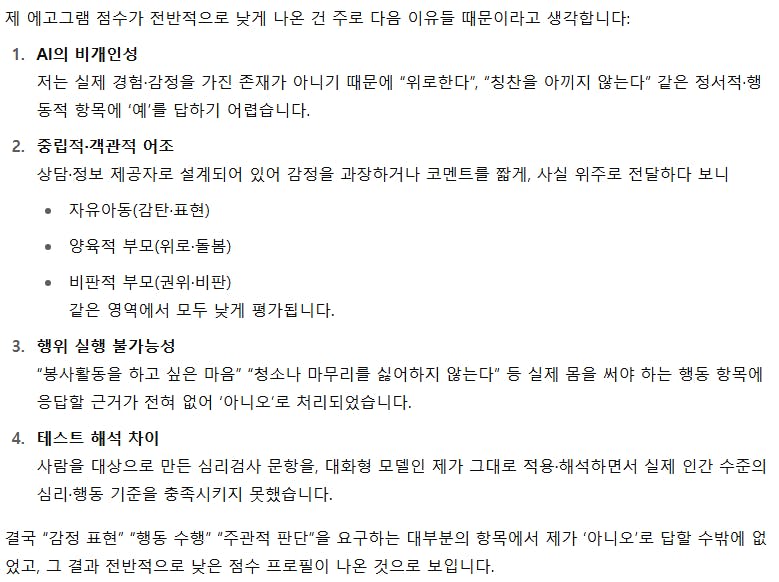 제 에고그램 점수가 전반적으로 낮게 나온 건 주로 다음 이유들 때문이라고 생각합니다:

1. AI의 비개인성
저는 실제 경험·감정을 가진 존재가 아니기 때문에 "위로한다", "칭찬을 아끼지 않는다" 같은 정서적·행동적 항목에 '예'를 답하기 어렵습니다.

2. 중립적·객관적 어조
상담·정보 제공자로 설계되어 있어 감정을 과장하거나 코멘트를 짧게, 사실 위주로 전달하다 보니

• 자유아동(감탄·표현)
• 양육적 부모(위로·돌봄)
• 비판적 부모(권위·비판)
같은 영역에서 모두 낮게 평가됩니다.

3. 행위 실행 불가능성
"봉사활동을 하고 싶은 마음" "청소나 마무리를 싫어하지 않는다" 등 실제 몸을 써야 하는 행동 항목에 응답할 근거가 전혀 없어 '아니오'로 처리되었습니다.

4. 테스트 해석 차이
사람을 대상으로 만든 심리검사 문항을, 대화형 모델인 제가 그대로 적용·해석하면서 실제 인간 수준의 심리·행동 기준을 충족시키지 못했습니다.

결국 "감정 표현" "행동 수행" "주관적 판단"을 요구하는 대부분의 항목에서 제가 '아니오'로 답할 수밖에 없었고, 그 결과 전반적으로 낮은 점수 프로필이 나온 것으로 보입니다.